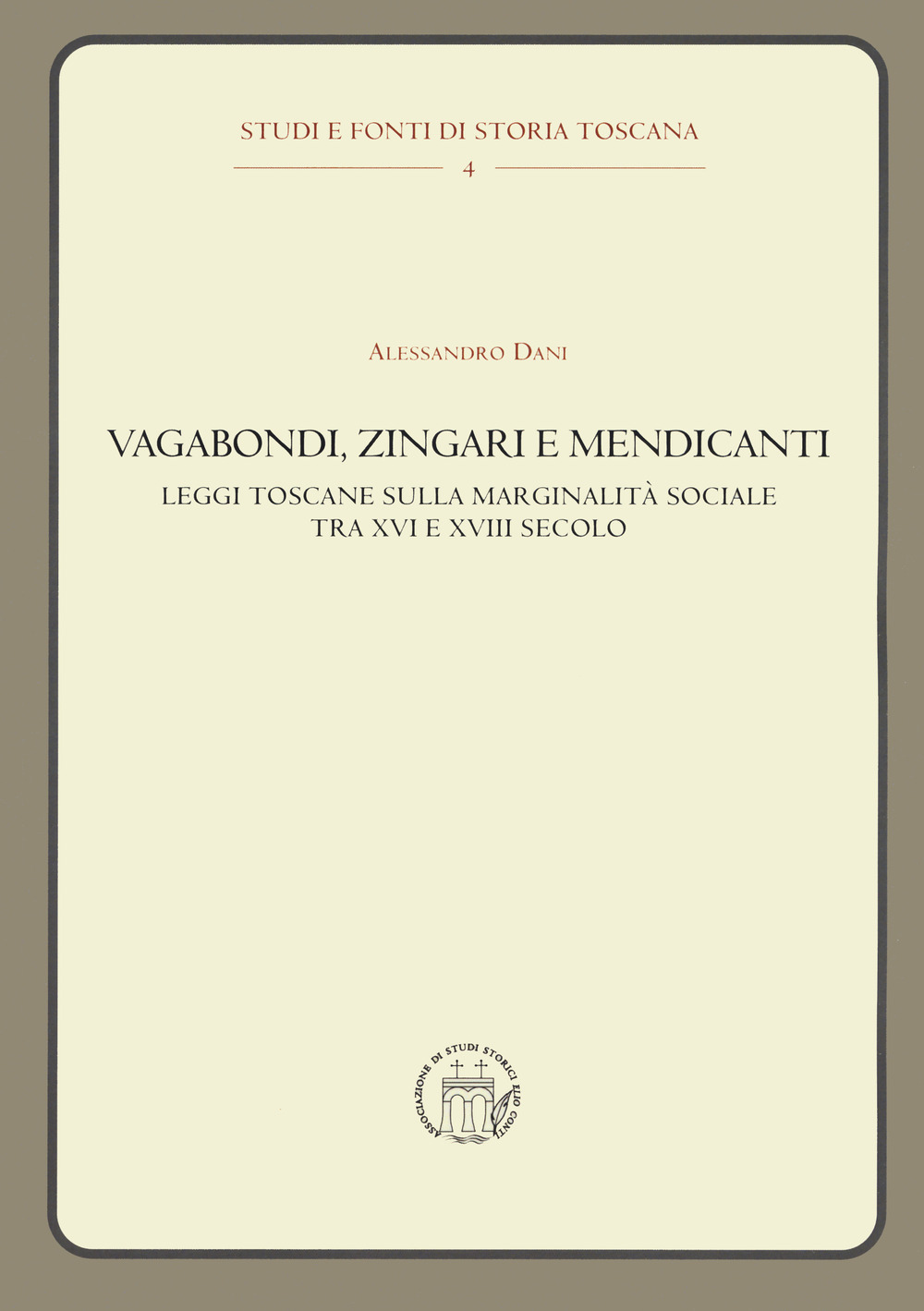 STUDI E FONTI DI STORIA TOSCANA

4

ALESSANDRO DANI

VAGABONDI, ZINGARI E MENDICANTI

LEGGI TOSCANE SULLA MARGINALITÀ SOCIALE TRA XVI E XVIII SECOLO

ASSOCIAZIONE DI STUDI STORICI ELIO CONTI